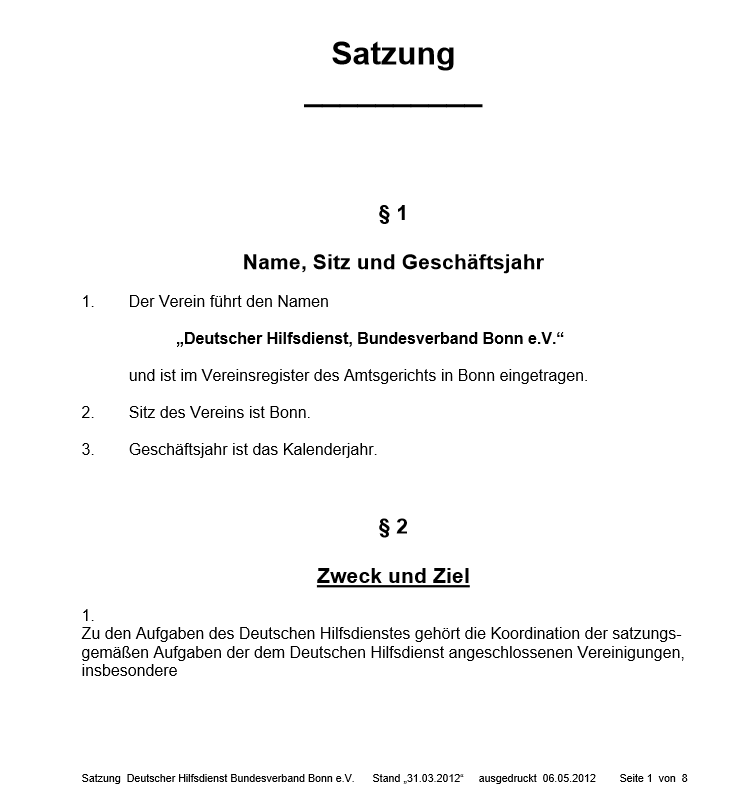 Satzung

§ 1

Name, Sitz und Geschäftsjahr

1. Der Verein führt den Namen

„Deutscher Hilfsdienst, Bundesverband Bonn e.V.“

und ist im Vereinsregister des Amtsgerichts in Bonn eingetragen.

2. Sitz des Vereins ist Bonn.

3. Geschäftsjahr ist das Kalenderjahr.

§ 2

Zweck und Ziel

1.
Zu den Aufgaben des Deutschen Hilfsdienstes gehört die Koordination der satzungsgemäßen Aufgaben der dem Deutschen Hilfsdienst angeschlossenen Vereinigungen, insbesondere

Satzung Deutscher Hilfsdienst Bundesverband Bonn e.V. Stand „31.03.2012“ ausgedruckt 06.05.2012 Seite 1 von 8